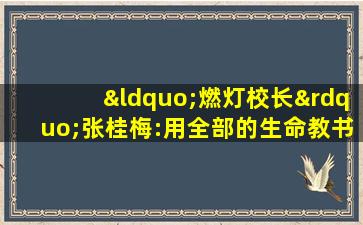 &ldquo;燃灯校长&rdquo;张桂梅:用全部的生命教书